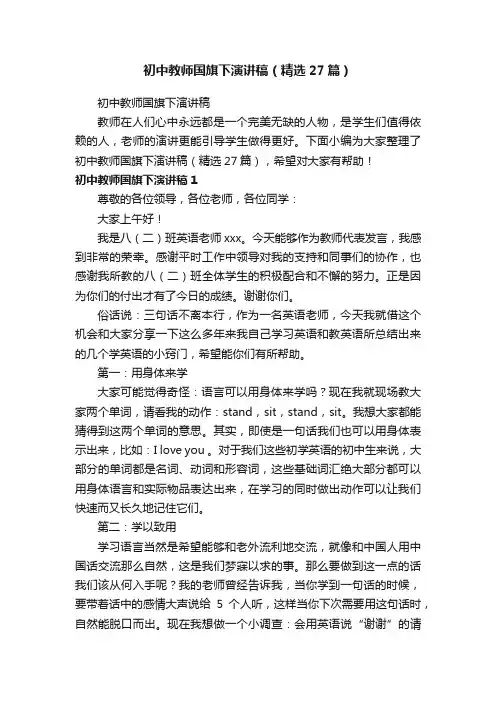 初中教师国旗下演讲稿（精选 27 篇）

初中教师国旗下演讲稿

教师在人们心中永远都是一个完美无缺的人物，是学生们值得依赖的人，老师的演讲更能引导学生做得更好。下面小编为大家整理了初中教师国旗下演讲稿（精选 27 篇），希望对大家有帮助！

初中教师国旗下演讲稿 1

尊敬的各位领导，各位老师，各位同学：

大家上午好！

我是八（二）班英语老师 xxx。今天能够作为教师代表发言，我感到非常的荣幸。感谢平时工作中领导对我的支持和同事们的协作，也感谢我所教的八（二）班全体学生的积极配合和不懈的努力。正是因为你们的付出才有了今日的成绩。谢谢你们。

俗话说：三句话不离本行，作为一名英语老师，今天我就借这个机会和大家分享一下这么多年来我自己学习英语和教英语所总结出来的几个学英语的小窍门，希望能你们有所帮助。

第一：用身体来学

大家可能觉得奇怪：语言可以用身体来学吗？现在我就现场教大家两个单词，请看我的动作：stand，sit，stand，sit。我想大家都能猜得到这两个单词的意思。其实，即使是一句话我们也可以用身体表示出来，比如：I love you 。对于我们这些初学英语的初中生来说，大部分的单词都是名词、动词和形容词，这些基础词汇绝大部分都可以用身体语言和实际物品表达出来，在学习的同时做出动作可以让我们快速而又长久地记住它们。

第二：学以致用

学习语言当然是希望能够和老外流利地交流，就像和中国人用中国话交流那么自然，这是我们梦寐以求的事。那么要做到这一点的话我们该从何入手呢？我的老师曾经告诉我，当你学到一句话的时候，要带着话中的感情大声说给 5 个人听，这样当你下次需要用这句话时，自然能脱口而出。现在我想做一个小调查：会用英语说“谢谢”的请